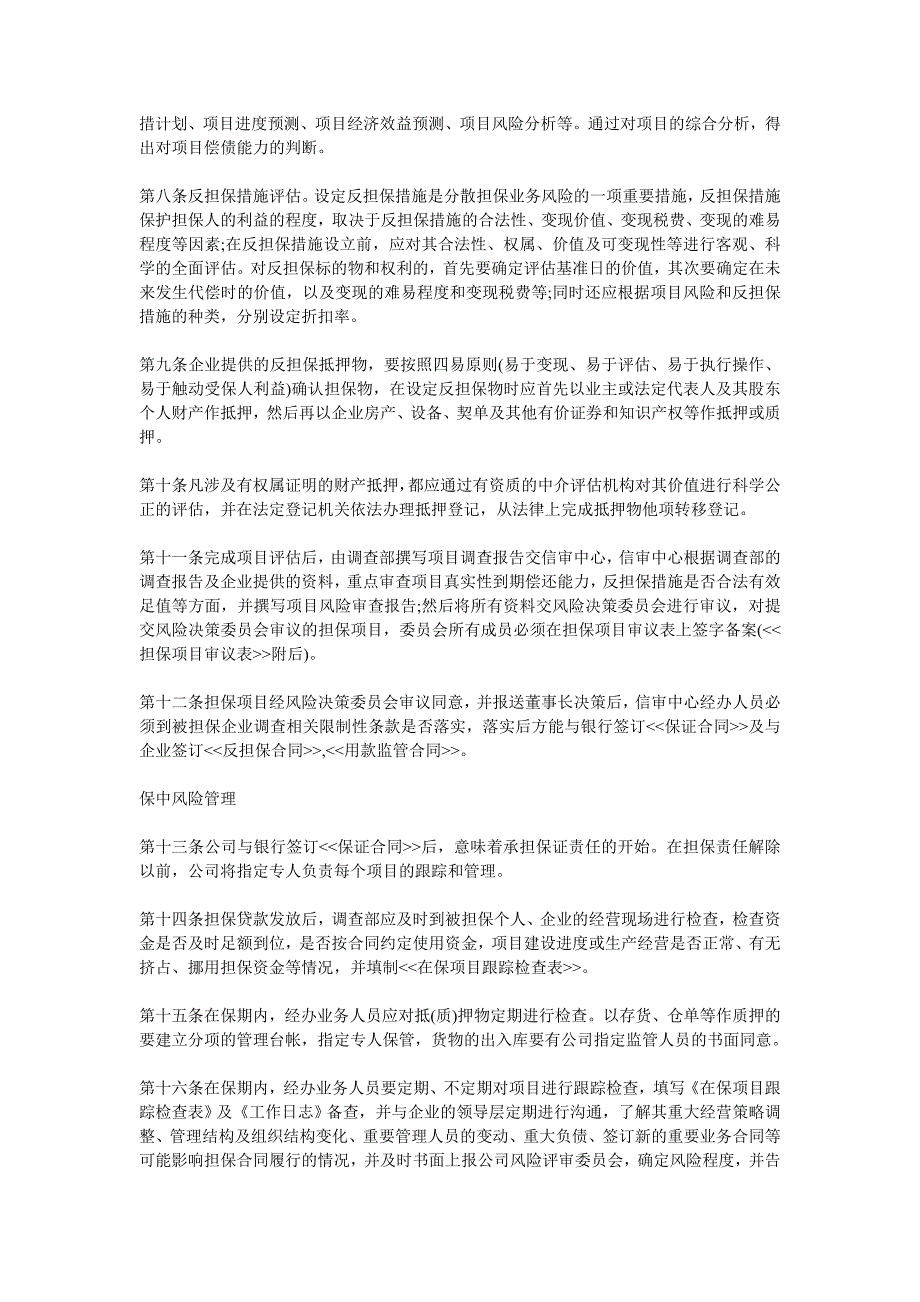 措计划、项目进度预测、项目经济效益预测、项目风险分析等。通过对项目的综合分析，得出对项目偿债能力的判断。

第八条反担保措施评估。设定反担保措施是分散担保业务风险的一项重要措施，反担保措施保护担保人的利益的程度，取决于反担保措施的合法性、变现价值、变现税费、变现的难易程度等因素;在反担保措施设立前，应对其合法性、权属、价值及可变现性等进行客观、科学的全面评估。对反担保标的物和权利的，首先要确定评估基准日的价值，其次要确定在未来发生代偿时的价值，以及变现的难易程度和变现税费等;同时还应根据项目风险和反担保措施的种类，分别设定折扣率。

第九条企业提供的反担保抵押物，要按照四易原则(易于变现、易于评估、易于执行操作、易于触动受保人利益)确认担保物，在设定反担保物时应首先以业主或法定代表人及其股东个人财产作抵押，然后再以企业房产、设备、契单及其他有价证券和知识产权等作抵押或质押。

第十条凡涉及有权属证明的财产抵押，都应通过有资质的中介评估机构对其价值进行科学公正的评估，并在法定登记机关依法办理抵押登记，从法律上完成抵押物他项转移登记。

第十一条完成项目评估后，由调查部撰写项目调查报告交信审中心，信审中心根据调查部的调查报告及企业提供的资料，重点审查项目真实性到期偿还能力，反担保措施是否合法有效足值等方面，并撰写项目风险审查报告;然后将所有资料交风险决策委员会进行审议，对提交风险决策委员会审议的担保项目，委员会所有成员必须在担保项目审议表上签字备案(<<担保项目审议表>>附后)。

第十二条担保项目经风险决策委员会审议同意，并报送董事长决策后，信审中心经办人员必须到被担保企业调查相关限制性条款是否落实，落实后方能与银行签订<<保证合同>>及与企业签订<<反担保合同>>,<<用款监管合同>>。

保中风险管理

第十三条公司与银行签订<<保证合同>>后，意味着承担保证责任的开始。在担保责任解除以前，公司将指定专人负责每个项目的跟踪和管理。

第十四条担保贷款发放后，调查部应及时到被担保个人、企业的经营现场进行检查，检查资金是否及时足额到位，是否按合同约定使用资金，项目建设进度或生产经营是否正常、有无挤占、挪用担保资金等情况，并填制<<在保项目跟踪检查表>>。

第十五条在保期内，经办业务人员应对抵(质)押物定期进行检查。以存货、仓单等作质押的要建立分项的管理台帐，指定专人保管，货物的出入库要有公司指定监管人员的书面同意。

第十六条在保期内，经办业务人员要定期、不定期对项目进行跟踪检查，填写《在保项目跟踪检查表》及《工作日志》备查，并与企业的领导层定期进行沟通，了解其重大经营策略调整、管理结构及组织结构变化、重要管理人员的变动、重大负债、签订新的重要业务合同等可能影响担保合同履行的情况，并及时书面上报公司风险评审委员会，确定风险程度，并告